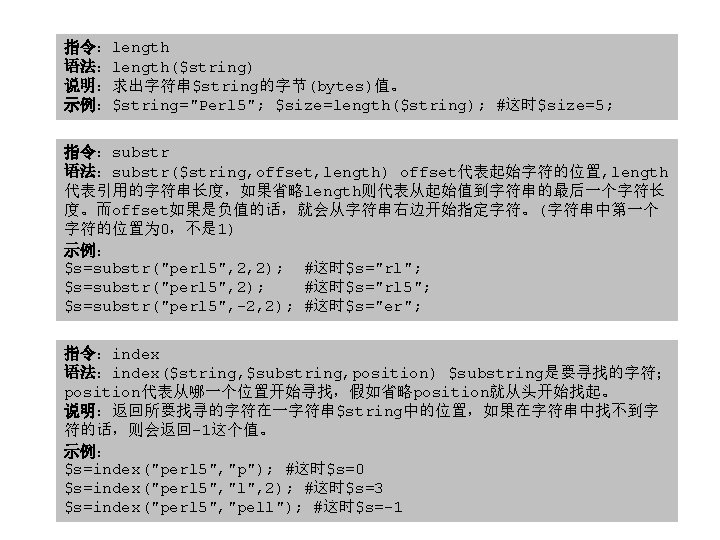 指令：length
语法：length($string)
说明：求出字符串$string的字节(bytes)值。
示例：$string="Perl5"; $size=length($string); #这时$size=5;

指令：substr
语法：substr($string,offset,length) offset代表起始字符的位置,length代表引用的字符串长度，如果省略length则代表从起始值到字符串的最后一个字符长度。而offset如果是负值的话，就会从字符串右边开始指定字符。(字符串中第一个字符的位置为0，不是1)
示例：
$s=substr("perl5",2,2); #这时$s="rl";
$s=substr("perl5",2); #这时$s="rl5";
$s=substr("perl5",-2,2); #这时$s="er";

指令：index
语法：index($string,$substring,position) $substring是要寻找的字符；position代表从哪一个位置开始寻找，假如省略position就从头开始找起。
说明：返回所要找寻的字符在一字符串$string中的位置，如果在字符串中找不到字符的话，则会返回-1这个值。
示例：
$s=index("perl5","p"); #这时$s=0
$s=index("perl5","l",2); #这时$s=3
$s=index("perl5","pell"); #这时$s=-1